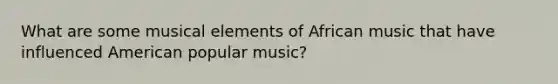 What are some musical elements of African music that have influenced American popular music?